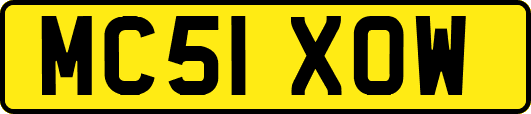 MC51 XOW